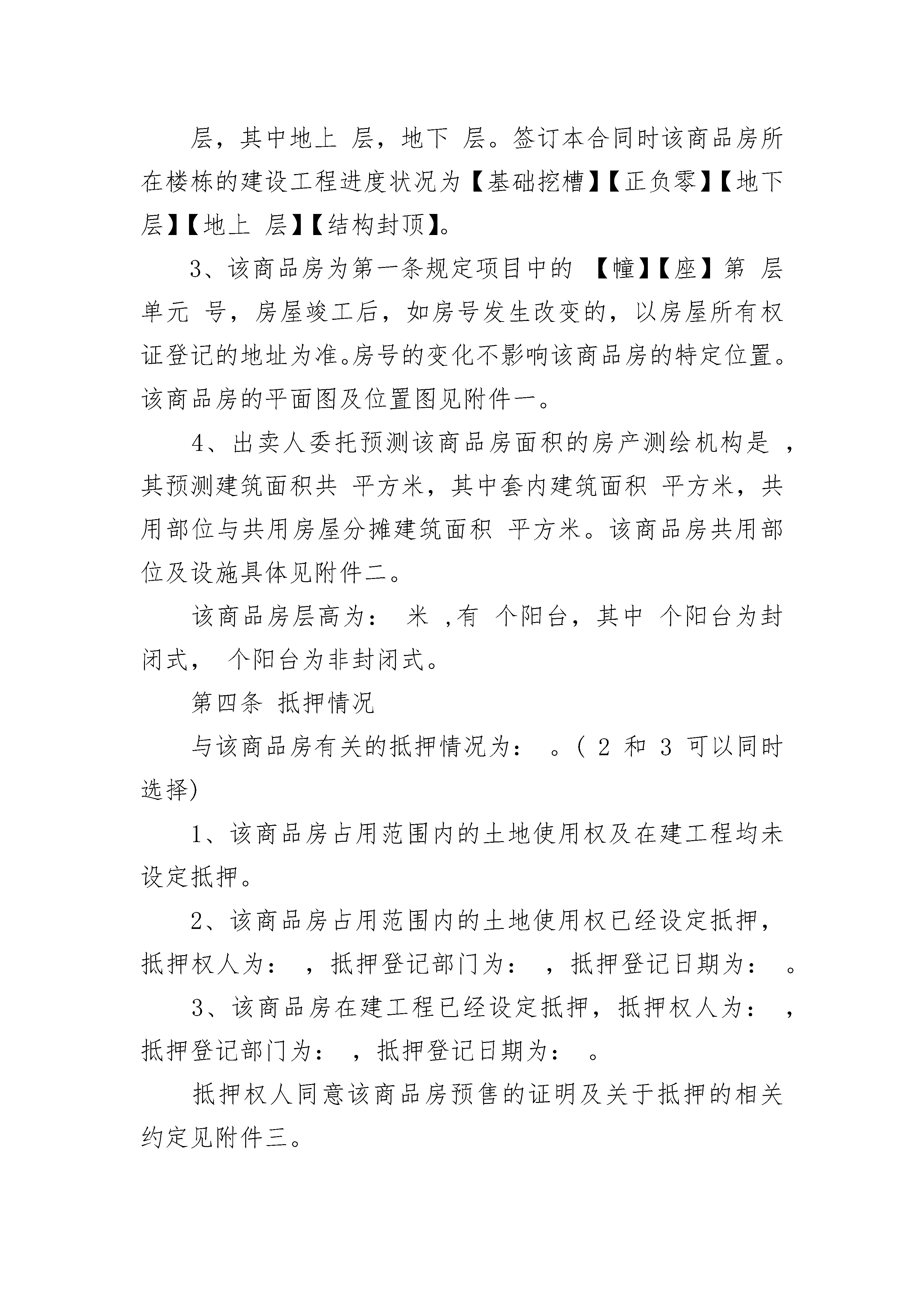 层，其中地上 层，地下 层。签订本合同时该商品房所在楼栋的建设工程进度状况为【基础挖槽】【正负零】【地下 层】【地上 层】【结构封顶】。

3、该商品房为第一条规定项目中的 【幢】【座】第 层 单元 号，房屋竣工后，如房号发生改变的，以房屋所有权证登记的地址为准。房号的变化不影响该商品房的特定位置。该商品房的平面图及位置图见附件一。

4、出卖人委托预测该商品房面积的房产测绘机构是 ，其预测建筑面积共 平方米，其中套内建筑面积 平方米，共用部位与共用房屋分摊建筑面积 平方米。该商品房共用部位及设施具体见附件二。

该商品房层高为： 米 ,有 个阳台，其中 个阳台为封闭式， 个阳台为非封闭式。

第四条 抵押情况

与该商品房有关的抵押情况为： 。( 2 和 3 可以同时选择)

1、该商品房占用范围内的土地使用权及在建工程均未设定抵押。

2、该商品房占用范围内的土地使用权已经设定抵押，抵押权人为： ，抵押登记部门为： ，抵押登记日期为： 。

3、该商品房在建工程已经设定抵押，抵押权人为： ，抵押登记部门为： ，抵押登记日期为： 。

抵押权人同意该商品房预售的证明及关于抵押的相关约定见附件三。